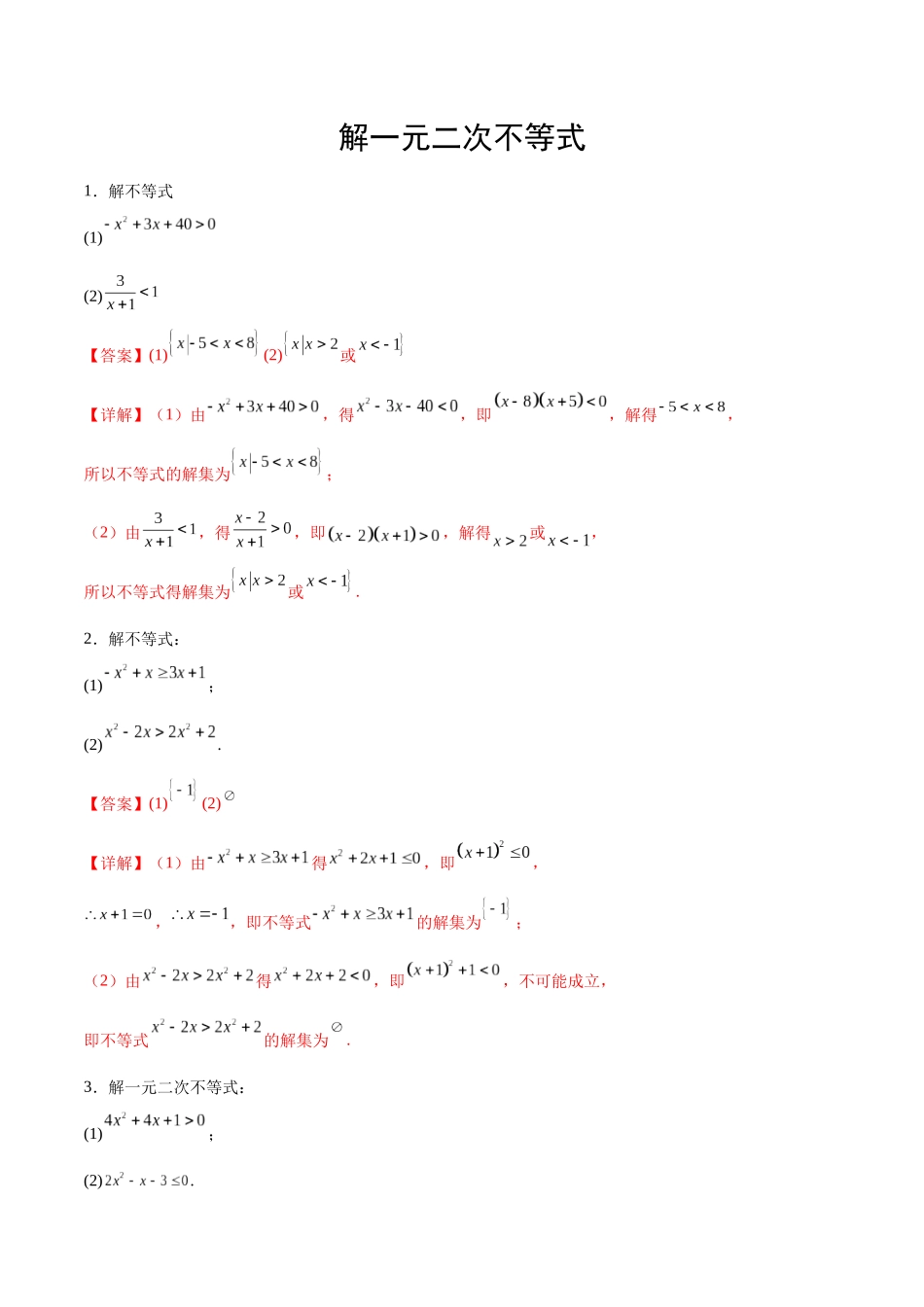 解一元二次不等式

1．解不等式

(1) $-x^2+3x+40>0$

(2) $\frac{3}{x+1}<1$

【答案】(1) $\{x|-5<x<8\}$ (2) $\{x|x>2$ 或 $x<-1\}$

【详解】（1）由 $-x^2+3x+40>0$，得 $x^2-3x-40<0$，即 $(x-8)(x+5)<0$，解得 $-5<x<8$，

所以不等式的解集为 $\{x|-5<x<8\}$；

（2）由 $\frac{3}{x+1}<1$，得 $\frac{x-2}{x+1}>0$，即 $(x-2)(x+1)>0$，解得 $x>2$ 或 $x<-1$，

所以不等式得解集为 $\{x|x>2$ 或 $x<-1\}$.

2．解不等式：

(1) $-x^2+x\geq 3x+1$；

(2) $x^2-2x>2x^2+2$.

【答案】(1) $\{-1\}$ (2) $\varnothing$

【详解】（1）由 $-x^2+x\geq 3x+1$ 得 $x^2+2x+1\leq 0$，即 $(x+1)^2\leq 0$，

$\therefore x+1=0$，$\therefore x=-1$，即不等式 $-x^2+x\geq 3x+1$ 的解集为 $\{-1\}$；

（2）由 $x^2-2x>2x^2+2$ 得 $x^2+2x+2<0$，即 $(x+1)^2+1<0$，不可能成立，

即不等式 $x^2-2x>2x^2+2$ 的解集为 $\varnothing$.

3．解一元二次不等式：

(1) $4x^2+4x+1>0$；

(2) $2x^2-x-3\leq 0$.